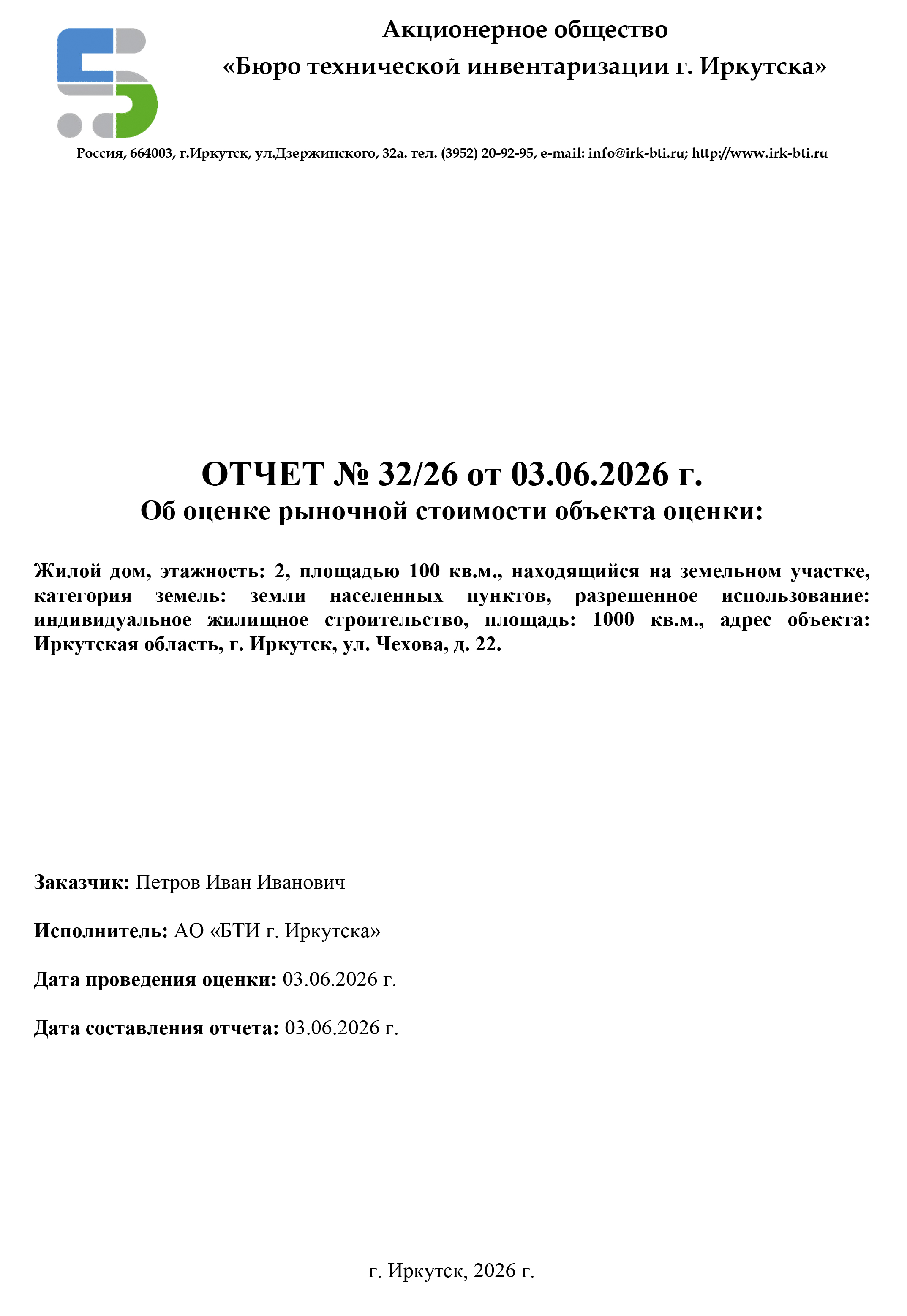 Акционерное общество
«Бюро технической инвентаризации г. Иркутска»

Россия, 664003, г.Иркутск, ул.Дзержинского, 32а. тел. (3952) 20-92-95, e-mail: info@irk-bti.ru; http://www.irk-bti.ru

ОТЧЕТ № 32/26 от 03.06.2026 г.
Об оценке рыночной стоимости объекта оценки:

Жилой дом, этажность: 2, площадью 100 кв.м., находящийся на земельном участке, категория земель: земли населенных пунктов, разрешенное использование: индивидуальное жилищное строительство, площадь: 1000 кв.м., адрес объекта: Иркутская область, г. Иркутск, ул. Чехова, д. 22.

Заказчик: Петров Иван Иванович

Исполнитель: АО «БТИ г. Иркутска»

Дата проведения оценки: 03.06.2026 г.

Дата составления отчета: 03.06.2026 г.

г. Иркутск, 2026 г.